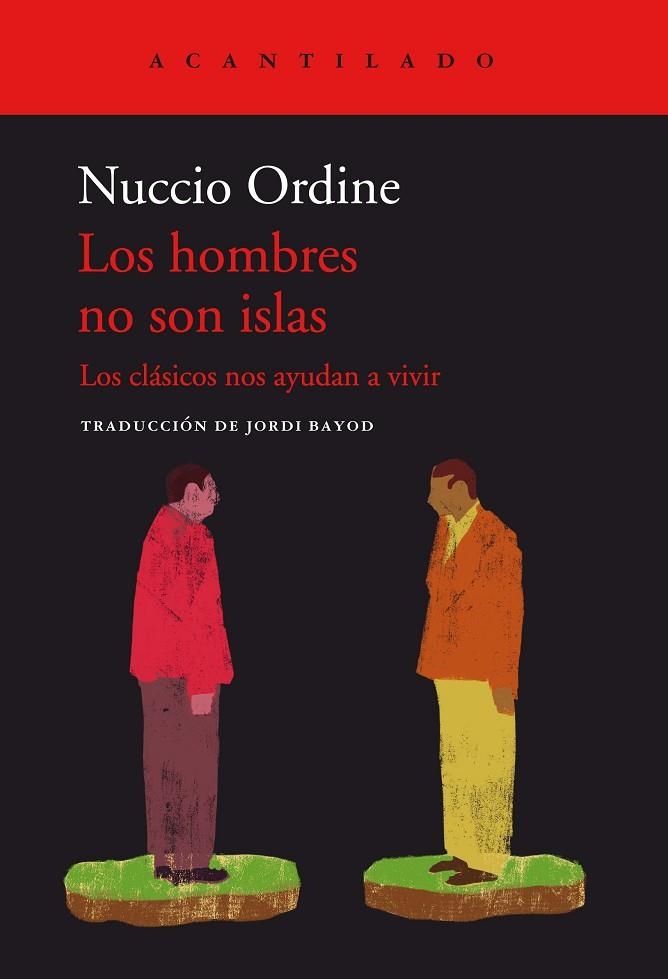 ACANTILADO

Nuccio Ordine

Los hombres no son islas

Los clásicos nos ayudan a vivir

TRADUCCIÓN DE JORDI BAYOD